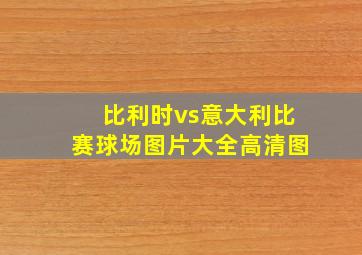 比利时vs意大利比赛球场图片大全高清图